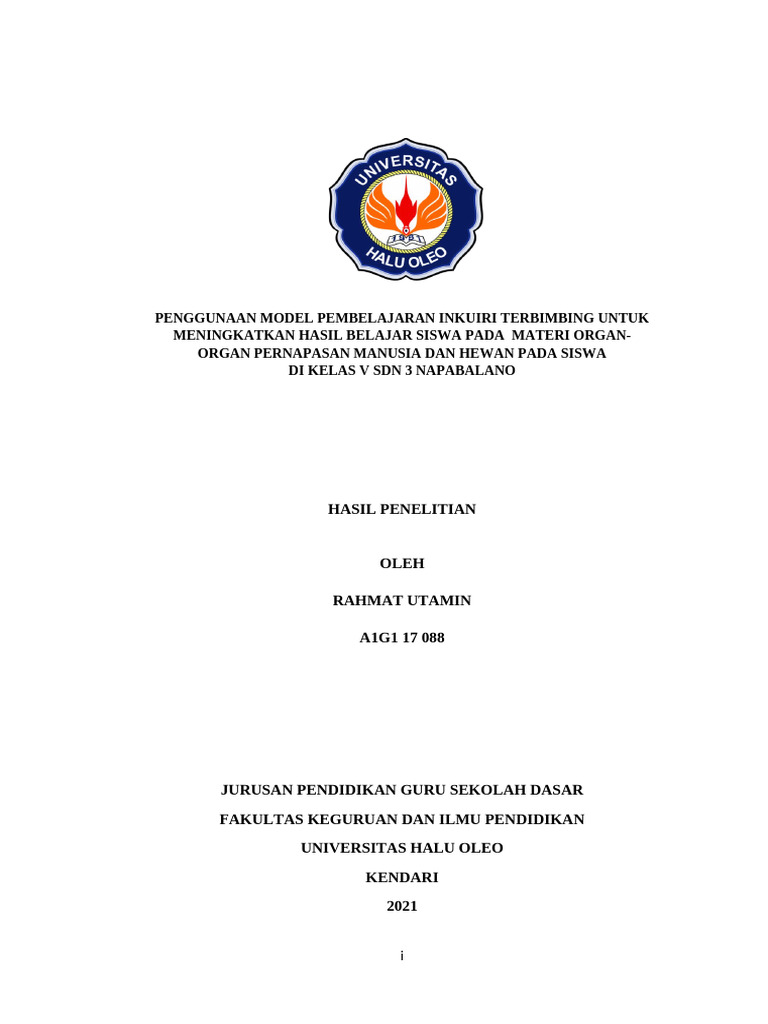 UNIVERSITAS HALU OLEO

PENGGUNAAN MODEL PEMBELAJARAN INKUIRI TERBIMBING UNTUK MENINGKATKAN HASIL BELAJAR SISWA PADA MATERI ORGAN-ORGAN PERNAPASAN MANUSIA DAN HEWAN PADA SISWA DI KELAS V SDN 3 NAPABALANO

HASIL PENELITIAN

OLEH

RAHMAT UTAMIN

A1G1 17 088

JURUSAN PENDIDIKAN GURU SEKOLAH DASAR

FAKULTAS KEGURUAN DAN ILMU PENDIDIKAN

UNIVERSITAS HALU OLEO

KENDARI

2021

i